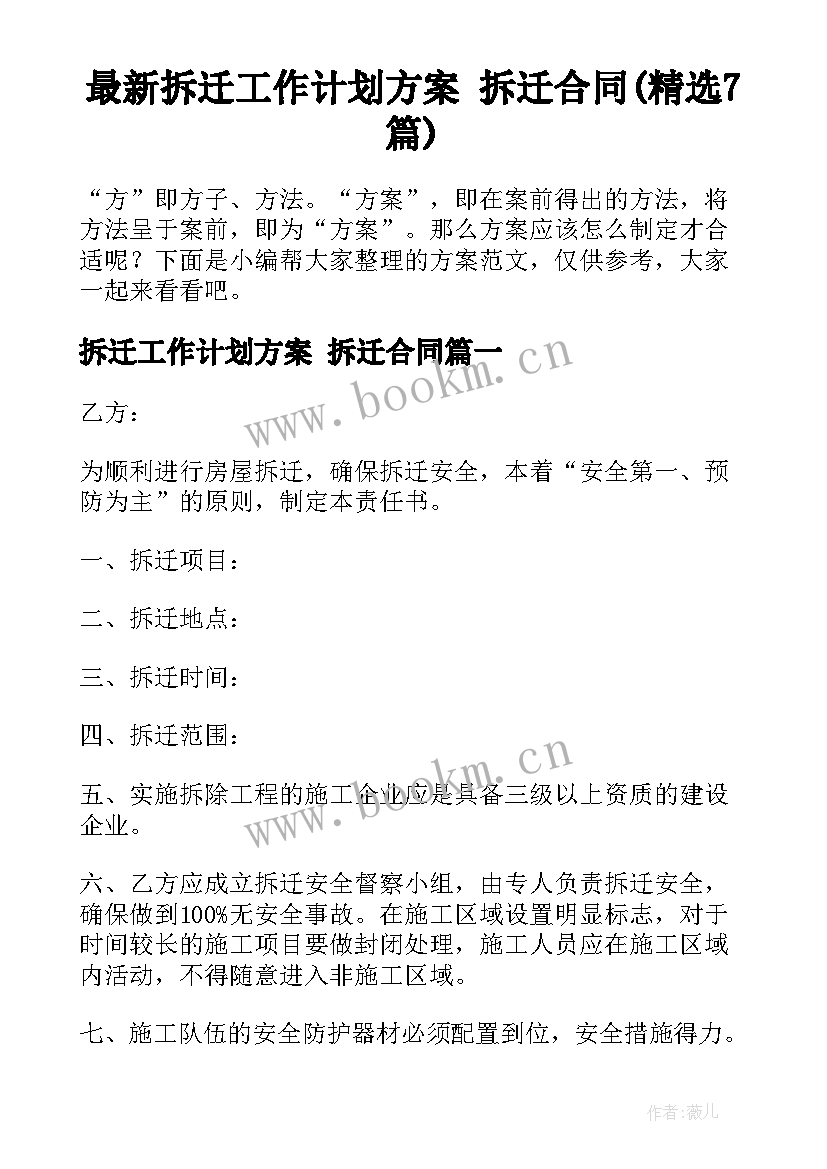 最新拆迁工作计划方案 拆迁合同(精选7篇)

“方”即方子、方法。“方案”，即在案前得出的方法，将方法呈于案前，即为“方案”。那么方案应该怎么制定才合适呢？下面是小编帮大家整理的方案范文，仅供参考，大家一起来看看吧。

拆迁工作计划方案 拆迁合同篇一

www.bookm.cn

乙方：

为顺利进行房屋拆迁，确保拆迁安全，本着“安全第一、预防为主”的原则，制定本责任书。

一、拆迁项目：

二、拆迁地点：

三、拆迁时间：

四、拆迁范围：

www.bookm.cn

五、实施拆除工程的施工企业应是具备三级以上资质的建设企业。

六、乙方应成立拆迁安全督察小组，由专人负责拆迁安全，确保做到100%无安全事故。在施工区域设置明显标志，对于时间较长的施工项目要做封闭处理，施工人员应在施工区域内活动，不得随意进入非施工区域。

七、施工队伍的安全防护器材必须配置到位，安全措施得力。

作者：薇儿